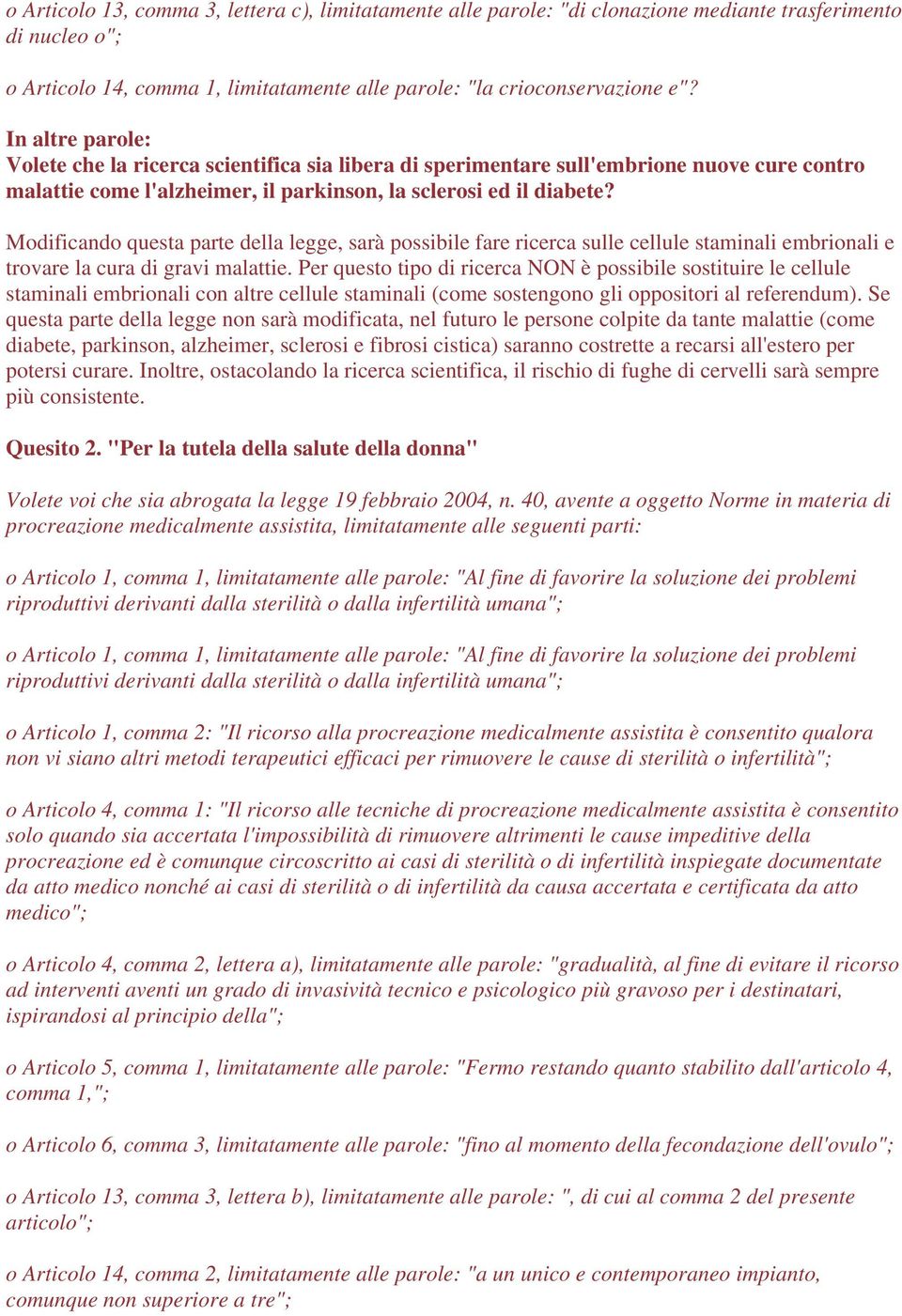 o Articolo 13, comma 3, lettera c), limitatamente alle parole: "di clonazione mediante trasferimento di nucleo o";

o Articolo 14, comma 1, limitatamente alle parole: "la crioconservazione e"?

In altre parole:
Volete che la ricerca scientifica sia libera di sperimentare sull'embrione nuove cure contro malattie come l'alzheimer, il parkinson, la sclerosi ed il diabete?

Modificando questa parte della legge, sarà possibile fare ricerca sulle cellule staminali embrionali e trovare la cura di gravi malattie. Per questo tipo di ricerca NON è possibile sostituire le cellule staminali embrionali con altre cellule staminali (come sostengono gli oppositori al referendum). Se questa parte della legge non sarà modificata, nel futuro le persone colpite da tante malattie (come diabete, parkinson, alzheimer, sclerosi e fibrosi cistica) saranno costrette a recarsi all'estero per potersi curare. Inoltre, ostacolando la ricerca scientifica, il rischio di fughe di cervelli sarà sempre più consistente.

Quesito 2. "Per la tutela della salute della donna"

Volete voi che sia abrogata la legge 19 febbraio 2004, n. 40, avente a oggetto Norme in materia di procreazione medicalmente assistita, limitatamente alle seguenti parti:

o Articolo 1, comma 1, limitatamente alle parole: "Al fine di favorire la soluzione dei problemi riproduttivi derivanti dalla sterilità o dalla infertilità umana";

o Articolo 1, comma 1, limitatamente alle parole: "Al fine di favorire la soluzione dei problemi riproduttivi derivanti dalla sterilità o dalla infertilità umana";

o Articolo 1, comma 2: "Il ricorso alla procreazione medicalmente assistita è consentito qualora non vi siano altri metodi terapeutici efficaci per rimuovere le cause di sterilità o infertilità";

o Articolo 4, comma 1: "Il ricorso alle tecniche di procreazione medicalmente assistita è consentito solo quando sia accertata l'impossibilità di rimuovere altrimenti le cause impeditive della procreazione ed è comunque circoscritto ai casi di sterilità o di infertilità inspiegate documentate da atto medico nonché ai casi di sterilità o di infertilità da causa accertata e certificata da atto medico";

o Articolo 4, comma 2, lettera a), limitatamente alle parole: "gradualità, al fine di evitare il ricorso ad interventi aventi un grado di invasività tecnico e psicologico più gravoso per i destinatari, ispirandosi al principio della";

o Articolo 5, comma 1, limitatamente alle parole: "Fermo restando quanto stabilito dall'articolo 4, comma 1,";

o Articolo 6, comma 3, limitatamente alle parole: "fino al momento della fecondazione dell'ovulo";

o Articolo 13, comma 3, lettera b), limitatamente alle parole: ", di cui al comma 2 del presente articolo";

o Articolo 14, comma 2, limitatamente alle parole: "a un unico e contemporaneo impianto, comunque non superiore a tre";